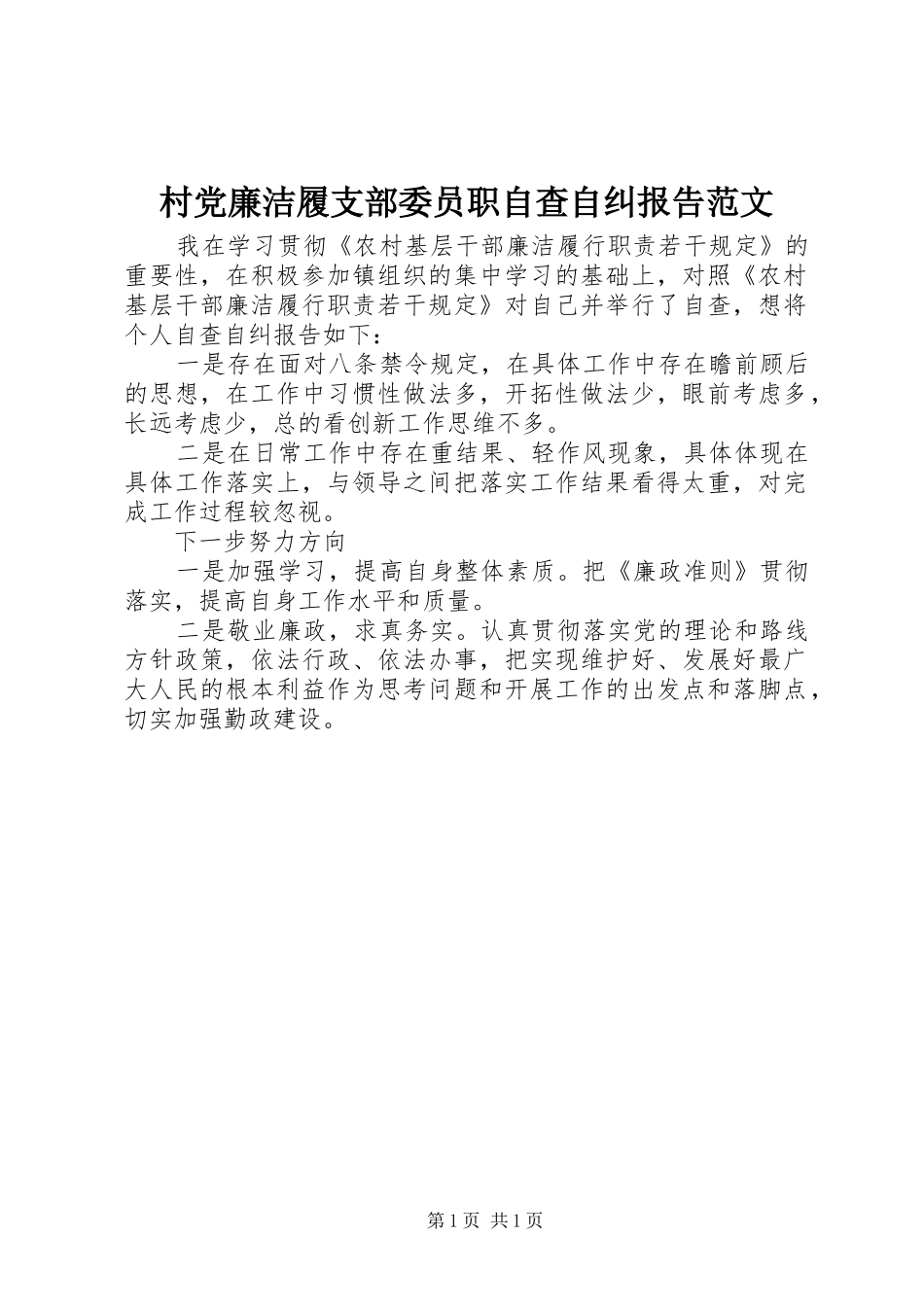 村党廉洁履支部委员职自查自纠报告范文

我在学习贯彻《农村基层干部廉洁履行职责若干规定》的重要性，在积极参加镇组织的集中学习的基础上，对照《农村基层干部廉洁履行职责若干规定》对自己并举行了自查，想将个人自查自纠报告如下：

一是存在面对八条禁令规定，在具体工作中存在瞻前顾后的思想，在工作中习惯性做法多，开拓性做法少，眼前考虑多，长远考虑少，总的看创新工作思维不多。

二是在日常工作中存在重结果、轻作风现象，具体体现在具体工作落实上，与领导之间把落实工作结果看得太重，对完成工作过程较忽视。

下一步努力方向

一是加强学习，提高自身整体素质。把《廉政准则》贯彻落实，提高自身工作水平和质量。

二是敬业廉政，求真务实。认真贯彻落实党的理论和路线方针政策，依法行政、依法办事，把实现维护好、发展好最广大人民的根本利益作为思考问题和开展工作的出发点和落脚点，切实加强勤政建设。

第1页 共1页